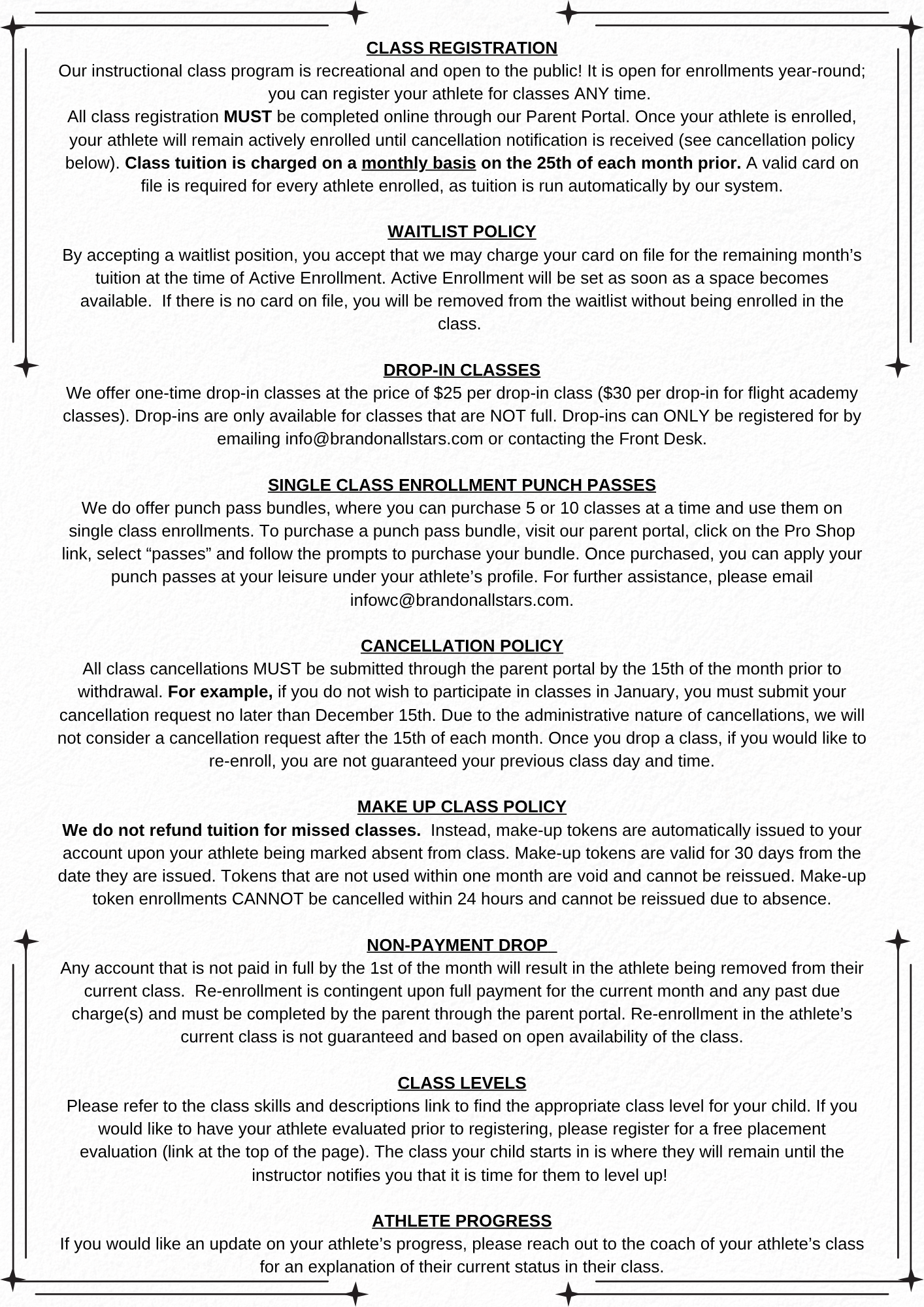 CLASS REGISTRATION

Our instructional class program is recreational and open to the public! It is open for enrollments year-round; you can register your athlete for classes ANY time.

All class registration MUST be completed online through our Parent Portal. Once your athlete is enrolled, your athlete will remain actively enrolled until cancellation notification is received (see cancellation policy below). Class tuition is charged on a monthly basis on the 25th of each month prior. A valid card on file is required for every athlete enrolled, as tuition is run automatically by our system.

WAITLIST POLICY

By accepting a waitlist position, you accept that we may charge your card on file for the remaining month's tuition at the time of Active Enrollment. Active Enrollment will be set as soon as a space becomes available. If there is no card on file, you will be removed from the waitlist without being enrolled in the class.

DROP-IN CLASSES

We offer one-time drop-in classes at the price of $25 per drop-in class ($30 per drop-in for flight academy classes). Drop-ins are only available for classes that are NOT full. Drop-ins can ONLY be registered for by emailing info@brandonallstars.com or contacting the Front Desk.

SINGLE CLASS ENROLLMENT PUNCH PASSES

We do offer punch pass bundles, where you can purchase 5 or 10 classes at a time and use them on single class enrollments. To purchase a punch pass bundle, visit our parent portal, click on the Pro Shop link, select "passes" and follow the prompts to purchase your bundle. Once purchased, you can apply your punch passes at your leisure under your athlete's profile. For further assistance, please email infowc@brandonallstars.com.

CANCELLATION POLICY

All class cancellations MUST be submitted through the parent portal by the 15th of the month prior to withdrawal. For example, if you do not wish to participate in classes in January, you must submit your cancellation request no later than December 15th. Due to the administrative nature of cancellations, we will not consider a cancellation request after the 15th of each month. Once you drop a class, if you would like to re-enroll, you are not guaranteed your previous class day and time.

MAKE UP CLASS POLICY

We do not refund tuition for missed classes. Instead, make-up tokens are automatically issued to your account upon your athlete being marked absent from class. Make-up tokens are valid for 30 days from the date they are issued. Tokens that are not used within one month are void and cannot be reissued. Make-up token enrollments CANNOT be cancelled within 24 hours and cannot be reissued due to absence.

NON-PAYMENT DROP

Any account that is not paid in full by the 1st of the month will result in the athlete being removed from their current class. Re-enrollment is contingent upon full payment for the current month and any past due charge(s) and must be completed by the parent through the parent portal. Re-enrollment in the athlete's current class is not guaranteed and based on open availability of the class.

CLASS LEVELS

Please refer to the class skills and descriptions link to find the appropriate class level for your child. If you would like to have your athlete evaluated prior to registering, please register for a free placement evaluation (link at the top of the page). The class your child starts in is where they will remain until the instructor notifies you that it is time for them to level up!

ATHLETE PROGRESS

If you would like an update on your athlete's progress, please reach out to the coach of your athlete's class for an explanation of their current status in their class.